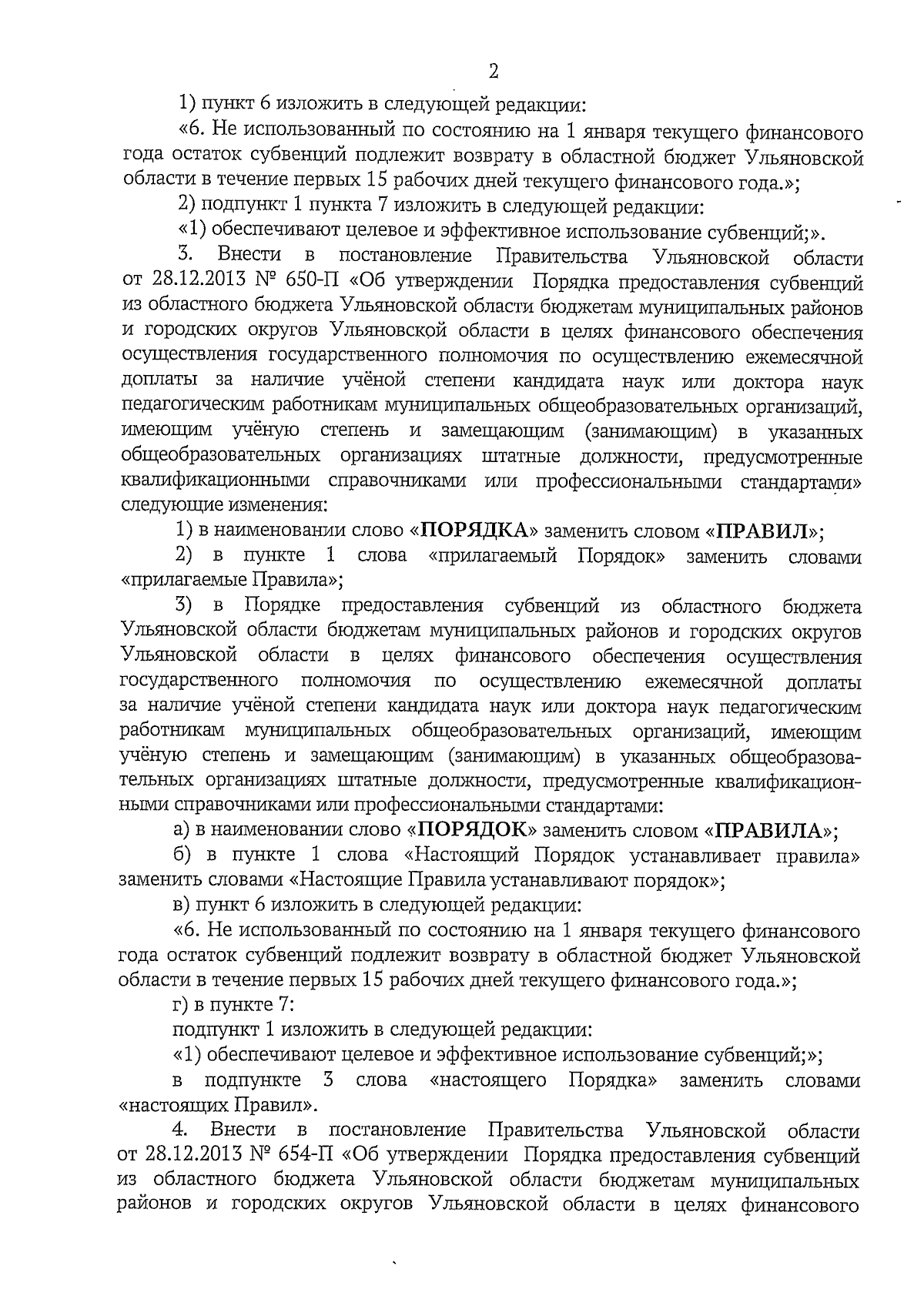 2

1) пункт 6 изложить в следующей редакции:

«6. Не использованный по состоянию на 1 января текущего финансового года остаток субвенций подлежит возврату в областной бюджет Ульяновской области в течение первых 15 рабочих дней текущего финансового года.»;

2) подпункт 1 пункта 7 изложить в следующей редакции:

«1) обеспечивают целевое и эффективное использование субвенций;».

3. Внести в постановление Правительства Ульяновской области от 28.12.2013 № 650-П «Об утверждении Порядка предоставления субвенций из областного бюджета Ульяновской области бюджетам муниципальных районов и городских округов Ульяновской области в целях финансового обеспечения осуществления государственного полномочия по осуществлению ежемесячной доплаты за наличие учёной степени кандидата наук или доктора наук педагогическим работникам муниципальных общеобразовательных организаций, имеющим учёную степень и замещающим (занимающим) в указанных общеобразовательных организациях штатные должности, предусмотренные квалификационными справочниками или профессиональными стандартами» следующие изменения:

1) в наименовании слово «ПОРЯДКА» заменить словом «ПРАВИЛ»;

2) в пункте 1 слова «прилагаемый Порядок» заменить словами «прилагаемые Правила»;

3) в Порядке предоставления субвенций из областного бюджета Ульяновской области бюджетам муниципальных районов и городских округов Ульяновской области в целях финансового обеспечения осуществления государственного полномочия по осуществлению ежемесячной доплаты за наличие учёной степени кандидата наук или доктора наук педагогическим работникам муниципальных общеобразовательных организаций, имеющим учёную степень и замещающим (занимающим) в указанных общеобразовательных организациях штатные должности, предусмотренные квалификационными справочниками или профессиональными стандартами:

а) в наименовании слово «ПОРЯДОК» заменить словом «ПРАВИЛА»;

б) в пункте 1 слова «Настоящий Порядок устанавливает правила» заменить словами «Настоящие Правила устанавливают порядок»;

в) пункт 6 изложить в следующей редакции:

«6. Не использованный по состоянию на 1 января текущего финансового года остаток субвенций подлежит возврату в областной бюджет Ульяновской области в течение первых 15 рабочих дней текущего финансового года.»;

г) в пункте 7:

подпункт 1 изложить в следующей редакции:

«1) обеспечивают целевое и эффективное использование субвенций;»;

в подпункте 3 слова «настоящего Порядка» заменить словами «настоящих Правил».

4. Внести в постановление Правительства Ульяновской области от 28.12.2013 № 654-П «Об утверждении Порядка предоставления субвенций из областного бюджета Ульяновской области бюджетам муниципальных районов и городских округов Ульяновской области в целях финансового